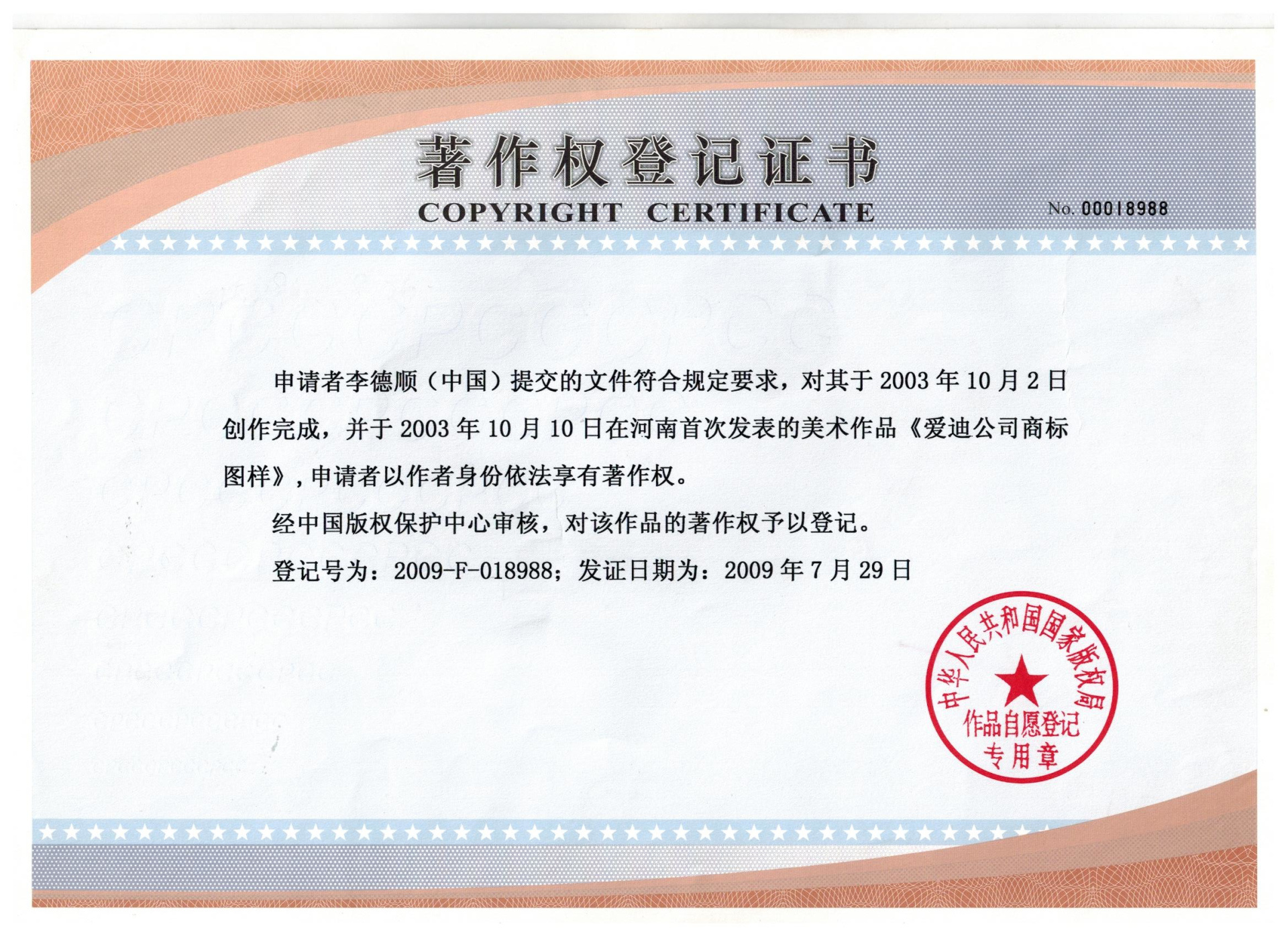 著作权登记证书

COPYRIGHT CERTIFICATE

No. 00018988

申请者李德顺（中国）提交的文件符合规定要求，对其于2003年10月2日创作完成，并于2003年10月10日在河南首次发表的美术作品《爱迪公司商标图样》，申请者以作者身份依法享有著作权。

经中国版权保护中心审核，对该作品的著作权予以登记。

登记号为：2009-F-018988；发证日期为：2009年7月29日

中华人民共和国国家版权局
作品自愿登记
专用章